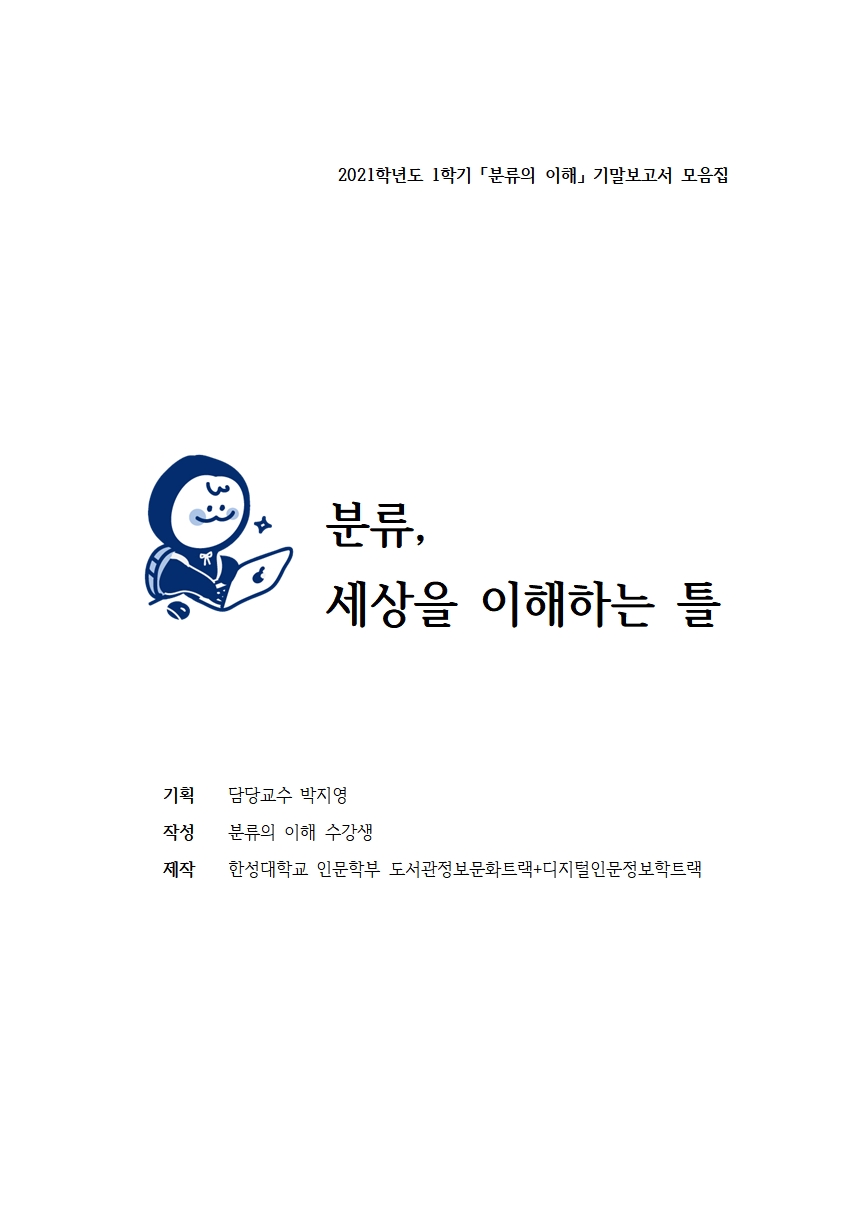 2021학년도 1학기 「분류의 이해」 기말보고서 모음집

분류,
세상을 이해하는 틀

기획 담당교수 박지영
작성 분류의 이해 수강생
제작 한성대학교 인문학부 도서관정보문화트랙+디지털인문정보학트랙